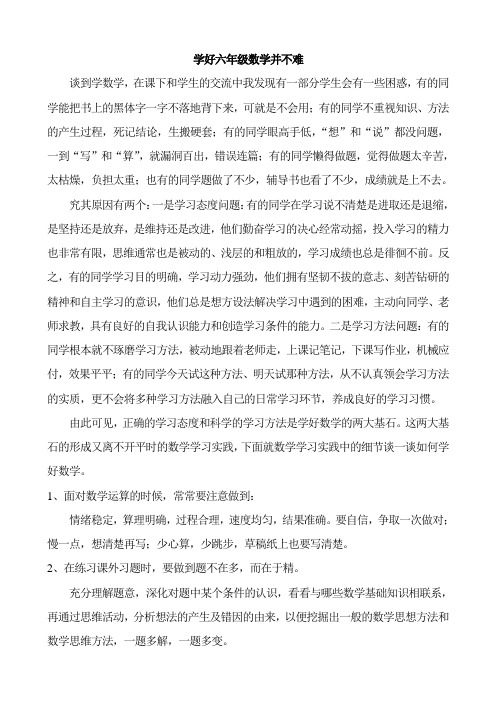 学好六年级数学并不难

谈到学数学，在课下和学生的交流中我发现有一部分学生会有一些困惑，有的同学能把书上的黑体字一字不落地背下来，可就是不会用；有的同学不重视知识、方法的产生过程，死记结论，生搬硬套；有的同学眼高手低，“想”和“说”都没问题，一到“写”和“算”，就漏洞百出，错误连篇；有的同学懒得做题，觉得做题太辛苦，太枯燥，负担太重；也有的同学题做了不少，辅导书也看了不少，成绩就是上不去。

究其原因有两个：一是学习态度问题：有的同学在学习说不清楚是进取还是退缩，是坚持还是放弃，是维持还是改进，他们勤奋学习的决心经常动摇，投入学习的精力也非常有限，思维通常也是被动的、浅层的和粗放的，学习成绩也总是徘徊不前。反之，有的同学学习目的明确，学习动力强劲，他们拥有坚韧不拔的意志、刻苦钻研的精神和自主学习的意识，他们总是想方设法解决学习中遇到的困难，主动向同学、老师求教，具有良好的自我认识能力和创造学习条件的能力。二是学习方法问题：有的同学根本就不琢磨学习方法，被动地跟着老师走，上课记笔记，下课写作业，机械应付，效果平平；有的同学今天试这种方法、明天试那种方法，从不认真领会学习方法的实质，更不会将多种学习方法融入自己的日常学习环节，养成良好的学习习惯。

由此可见，正确的学习态度和科学的学习方法是学好数学的两大基石。这两大基石的形成又离不开平时的数学学习实践，下面就数学学习实践中的细节谈一谈如何学好数学。

1、面对数学运算的时候，常常要注意做到：

情绪稳定，算理明确，过程合理，速度均匀，结果准确。要自信，争取一次做对；慢一点，想清楚再写；少心算，少跳步，草稿纸上也要写清楚。

2、在练习课外习题时，要做到题不在多，而在于精。

充分理解题意，深化对题中某个条件的认识，看看与哪些数学基础知识相联系，再通过思维活动，分析想法的产生及错因的由来，以便挖掘出一般的数学思想方法和数学思维方法，一题多解，一题多变。